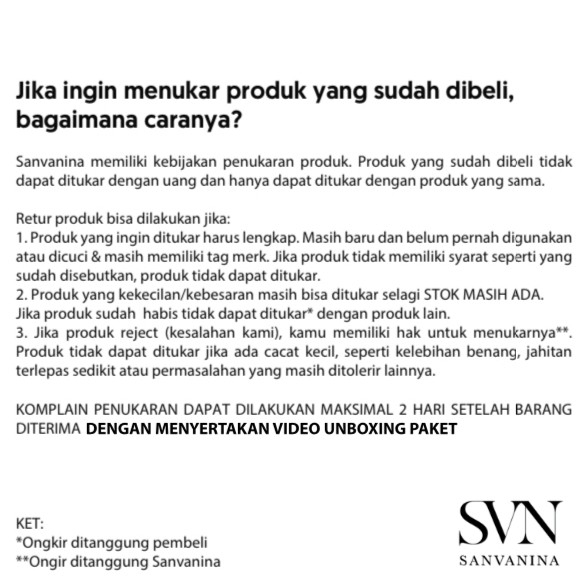 Jika ingin menukar produk yang sudah dibeli, bagaimana caranya?

Sanvanina memiliki kebijakan penukaran produk. Produk yang sudah dibeli tidak dapat ditukar dengan uang dan hanya dapat ditukar dengan produk yang sama.

Retur produk bisa dilakukan jika:
1. Produk yang ingin ditukar harus lengkap. Masih baru dan belum pernah digunakan atau dicuci & masih memiliki tag merk. Jika produk tidak memiliki syarat seperti yang sudah disebutkan, produk tidak dapat ditukar.
2. Produk yang kekecilan/kebesaran masih bisa ditukar selagi STOK MASIH ADA. Jika produk sudah habis tidak dapat ditukar* dengan produk lain.
3. Jika produk reject (kesalahan kami), kamu memiliki hak untuk menukarnya**. Produk tidak dapat ditukar jika ada cacat kecil, seperti kelebihan benang, jahitan terlepas sedikit atau permasalahan yang masih ditolerir lainnya.

KOMPLAIN PENUKARAN DAPAT DILAKUKAN MAKSIMAL 2 HARI SETELAH BARANG DITERIMA DENGAN MENYERTAKAN VIDEO UNBOXING PAKET

KET:
*Ongkir ditanggung pembeli
**Ongir ditanggung Sanvanina

SVN
SANVANINA